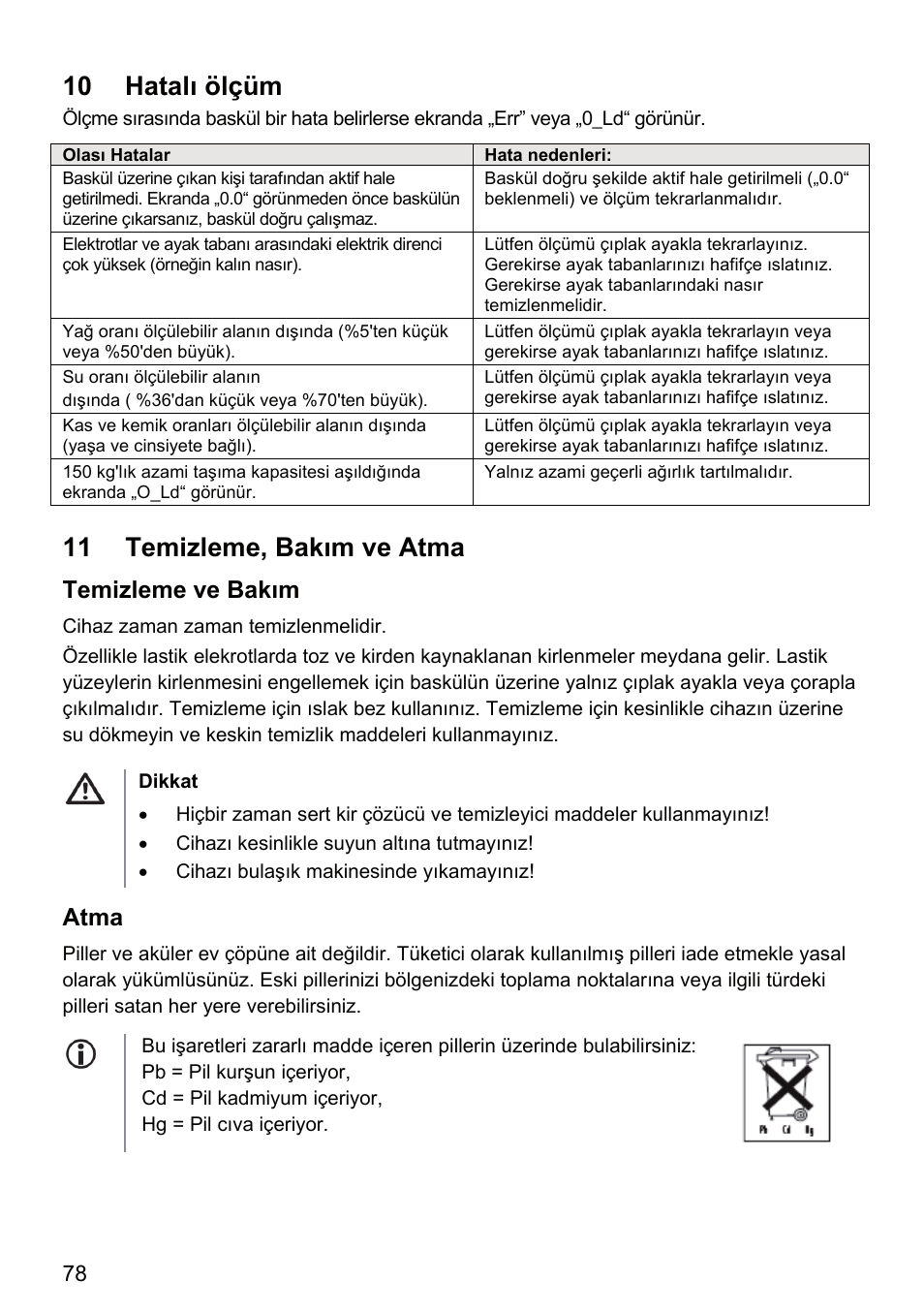 10 Hatalı ölçüm

Ölçme sırasında baskül bir hata belirlerse ekranda „Err” veya „0_Ld“ görünür.

| Olası Hatalar | Hata nedenleri: |
|---|---|
| Baskül üzerine çıkan kişi tarafından aktif hale getirilmedi. Ekranda „0.0“ görünmeden önce baskülün üzerine çıkarsanız, baskül doğru çalışmaz. | Baskül doğru şekilde aktif hale getirilmeli („0.0“ beklenmeli) ve ölçüm tekrarlanmalıdır. |
| Elektrotlar ve ayak tabanı arasındaki elektrik direnci çok yüksek (örneğin kalın nasır). | Lütfen ölçümü çıplak ayakla tekrarlayınız. Gerekirse ayak tabanlarınızı hafifçe ıslatınız. Gerekirse ayak tabanlarındaki nasır temizlenmelidir. |
| Yağ oranı ölçülebilir alanın dışında (%5'ten küçük veya %50'den büyük). | Lütfen ölçümü çıplak ayakla tekrarlayın veya gerekirse ayak tabanlarınızı hafifçe ıslatınız. |
| Su oranı ölçülebilir alanın dışında ( %36'dan küçük veya %70'ten büyük). | Lütfen ölçümü çıplak ayakla tekrarlayın veya gerekirse ayak tabanlarınızı hafifçe ıslatınız. |
| Kas ve kemik oranları ölçülebilir alanın dışında (yaşa ve cinsiyete bağlı). | Lütfen ölçümü çıplak ayakla tekrarlayın veya gerekirse ayak tabanlarınızı hafifçe ıslatınız. |
| 150 kg'lık azami taşıma kapasitesi aşıldığında ekranda „O_Ld“ görünür. | Yalnız azami geçerli ağırlık tartılmalıdır. |

11 Temizleme, Bakım ve Atma

Temizleme ve Bakım

Cihaz zaman zaman temizlenmelidir.

Özellikle lastik elekrotlarda toz ve kirden kaynaklanan kirlenmeler meydana gelir. Lastik yüzeylerin kirlenmesini engellemek için baskülün üzerine yalnız çıplak ayakla veya çorapla çıkılmalıdır. Temizleme için ıslak bez kullanınız. Temizleme için kesinlikle cihazın üzerine su dökmeyin ve keskin temizlik maddeleri kullanmayınız.

Dikkat
• Hiçbir zaman sert kir çözücü ve temizleyici maddeler kullanmayınız!
• Cihazı kesinlikle suyun altına tutmayınız!
• Cihazı bulaşık makinesinde yıkamayınız!

Atma

Piller ve aküler ev çöpüne ait değildir. Tüketici olarak kullanılmış pilleri iade etmekle yasal olarak yükümlüsünüz. Eski pillerinizi bölgenizdeki toplama noktalarına veya ilgili türdeki pilleri satan her yere verebilirsiniz.

Bu işaretleri zararlı madde içeren pillerin üzerinde bulabilirsiniz:
Pb = Pil kurşun içeriyor,
Cd = Pil kadmiyum içeriyor,
Hg = Pil cıva içeriyor.

Pb Cd Hg

78